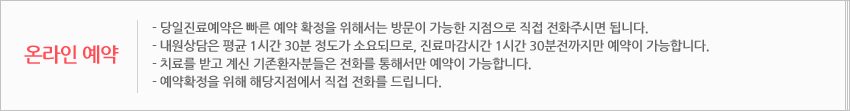 온라인 예약

- 당일진료예약은 빠른 예약 확정을 위해서는 방문이 가능한 지점으로 직접 전화주시면 됩니다.
- 내원상담은 평균 1시간 30분 정도가 소요되므로, 진료마감시간 1시간 30분전까지만 예약이 가능합니다.
- 치료를 받고 계신 기존환자분들은 전화를 통해서만 예약이 가능합니다.
- 예약확정을 위해 해당지점에서 직접 전화를 드립니다.